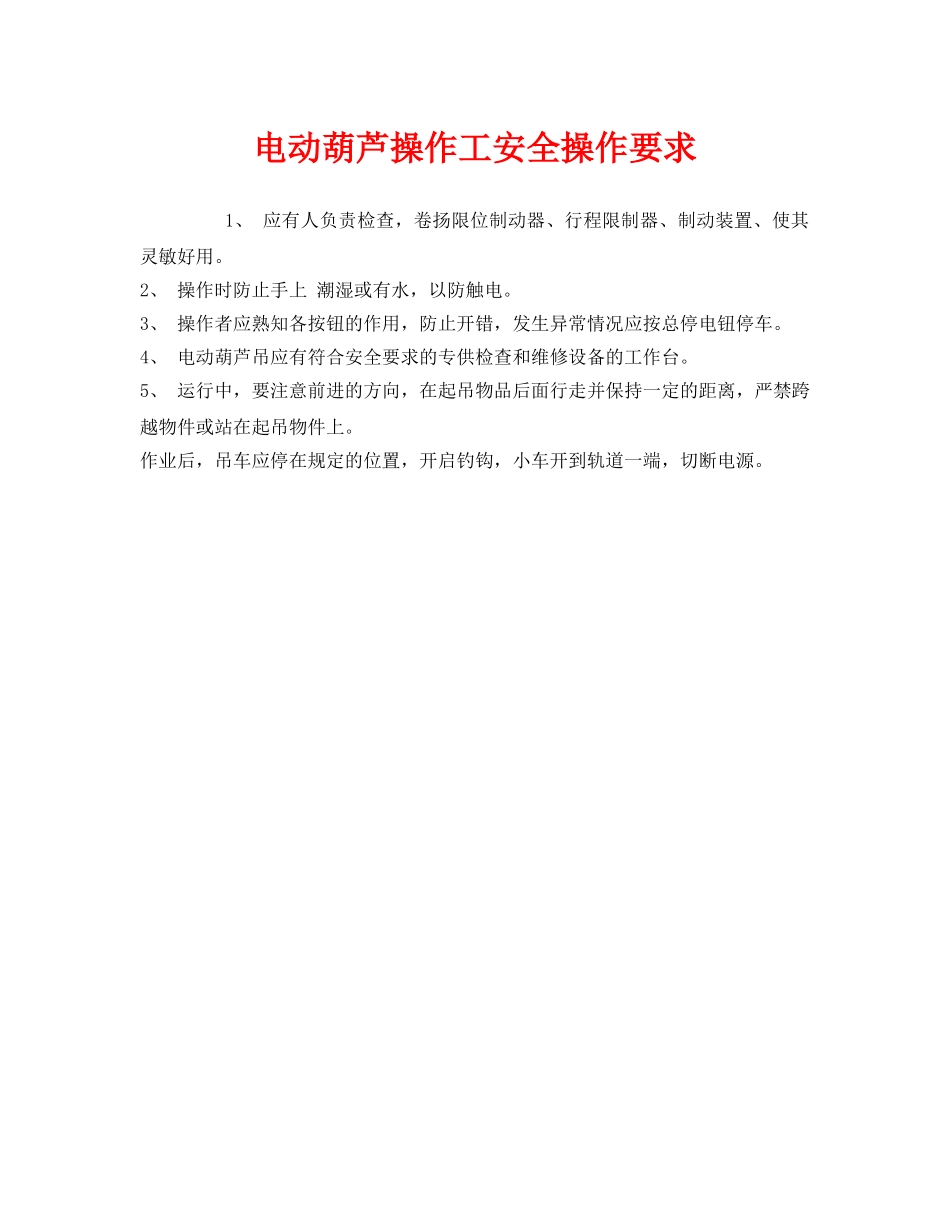 电动葫芦操作工安全操作要求

1、 应有人负责检查，卷扬限位制动器、行程限制器、制动装置、使其灵敏好用。

2、 操作时防止手上 潮湿或有水，以防触电。

3、 操作者应熟知各按钮的作用，防止开错，发生异常情况应按总停电钮停车。

4、 电动葫芦吊应有符合安全要求的专供检查和维修设备的工作台。

5、 运行中，要注意前进的方向，在起吊物品后面行走并保持一定的距离，严禁跨越物件或站在起吊物件上。

作业后，吊车应停在规定的位置，开启钓钩，小车开到轨道一端，切断电源。